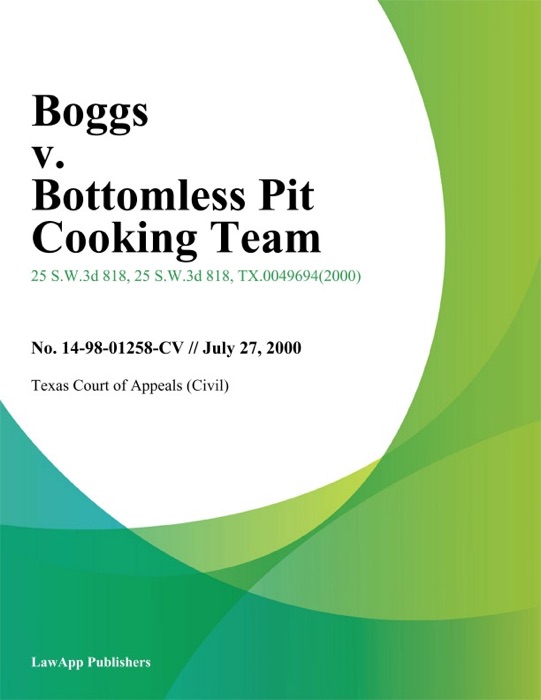 Boggs
v.
Bottomless Pit
Cooking Team

25 S.W.3d 818, 25 S.W.3d 818, TX.0049694(2000)

No. 14-98-01258-CV // July 27, 2000

Texas Court of Appeals (Civil)

LawApp Publishers